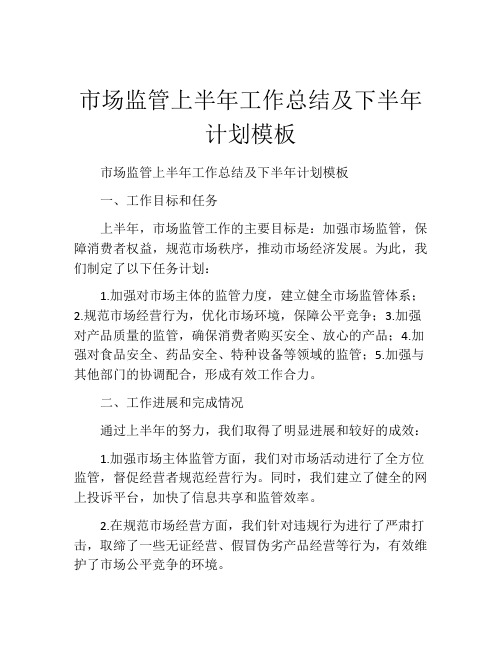 市场监管上半年工作总结及下半年计划模板

市场监管上半年工作总结及下半年计划模板

一、工作目标和任务

上半年，市场监管工作的主要目标是：加强市场监管，保障消费者权益，规范市场秩序，推动市场经济发展。为此，我们制定了以下任务计划：

1.加强对市场主体的监管力度，建立健全市场监管体系；2.规范市场经营行为，优化市场环境，保障公平竞争；3.加强对产品质量的监管，确保消费者购买安全、放心的产品；4.加强对食品安全、药品安全、特种设备等领域的监管；5.加强与其他部门的协调配合，形成有效工作合力。

二、工作进展和完成情况

通过上半年的努力，我们取得了明显进展和较好的成效：

1.加强市场主体监管方面，我们对市场活动进行了全方位监管，督促经营者规范经营行为。同时，我们建立了健全的网上投诉平台，加快了信息共享和监管效率。

2.在规范市场经营方面，我们针对违规行为进行了严肃打击，取缔了一些无证经营、假冒伪劣产品经营等行为，有效维护了市场公平竞争的环境。